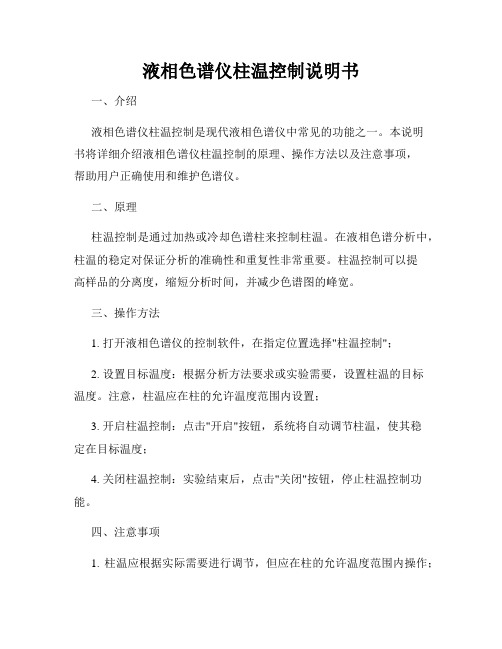 液相色谱仪柱温控制说明书

一、介绍

液相色谱仪柱温控制是现代液相色谱仪中常见的功能之一。本说明书将详细介绍液相色谱仪柱温控制的原理、操作方法以及注意事项，帮助用户正确使用和维护色谱仪。

二、原理

柱温控制是通过加热或冷却色谱柱来控制柱温。在液相色谱分析中，柱温的稳定对保证分析的准确性和重复性非常重要。柱温控制可以提高样品的分离度，缩短分析时间，并减少色谱图的峰宽。

三、操作方法

1. 打开液相色谱仪的控制软件，在指定位置选择"柱温控制"；

2. 设置目标温度：根据分析方法要求或实验需要，设置柱温的目标温度。注意，柱温应在柱的允许温度范围内设置；

3. 开启柱温控制：点击"开启"按钮，系统将自动调节柱温，使其稳定在目标温度；

4. 关闭柱温控制：实验结束后，点击"关闭"按钮，停止柱温控制功能。

四、注意事项

1. 柱温应根据实际需要进行调节，但应在柱的允许温度范围内操作；